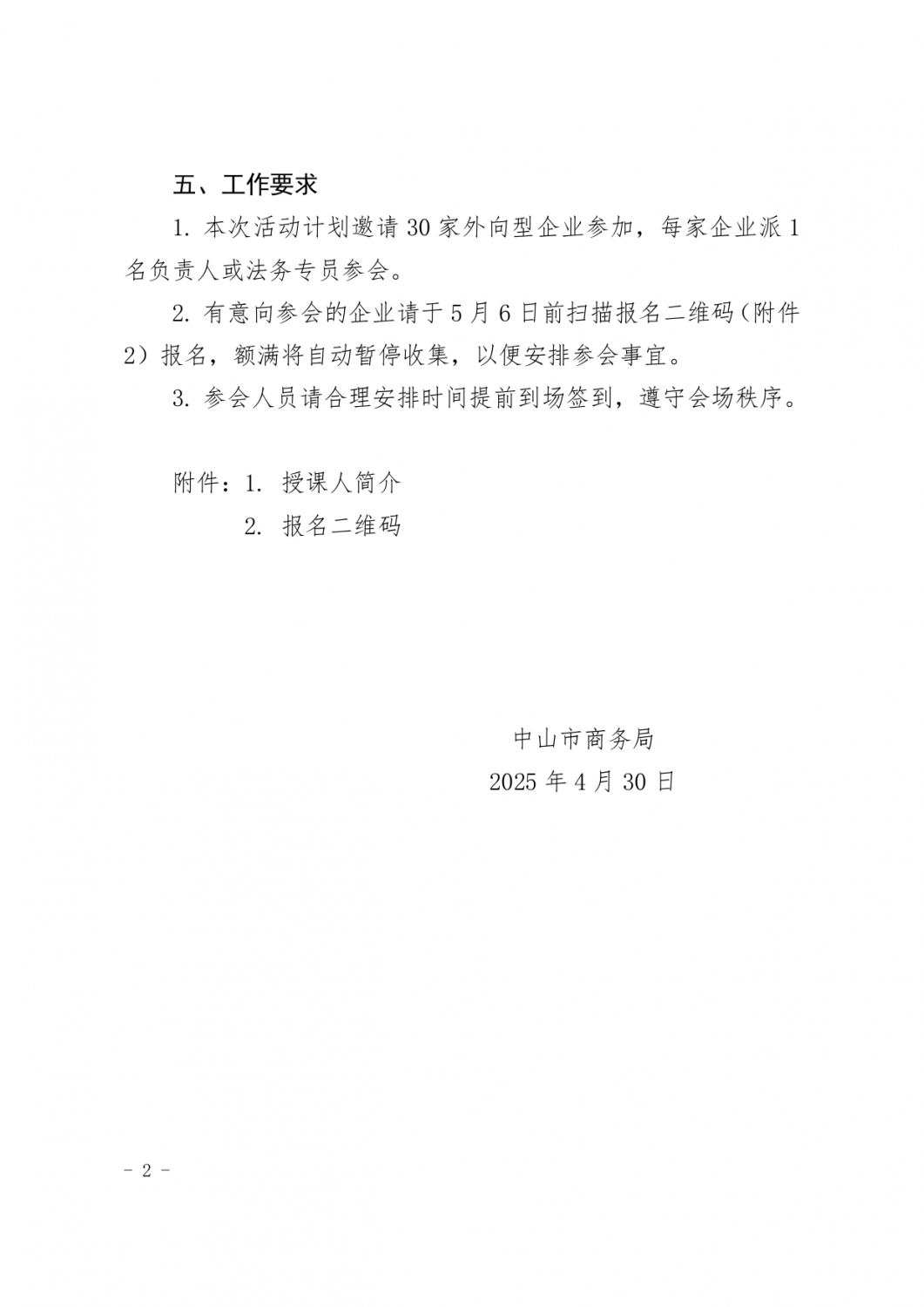 五、工作要求

1. 本次活动计划邀请 30 家外向型企业参加，每家企业派 1 名负责人或法务专员参会。

2. 有意向参会的企业请于 5 月 6 日前扫描报名二维码（附件 2）报名，额满将自动暂停收集，以便安排参会事宜。

3. 参会人员请合理安排时间提前到场签到，遵守会场秩序。

附件：1. 授课人简介

2. 报名二维码

中山市商务局

2025 年 4 月 30 日

－ 2 －